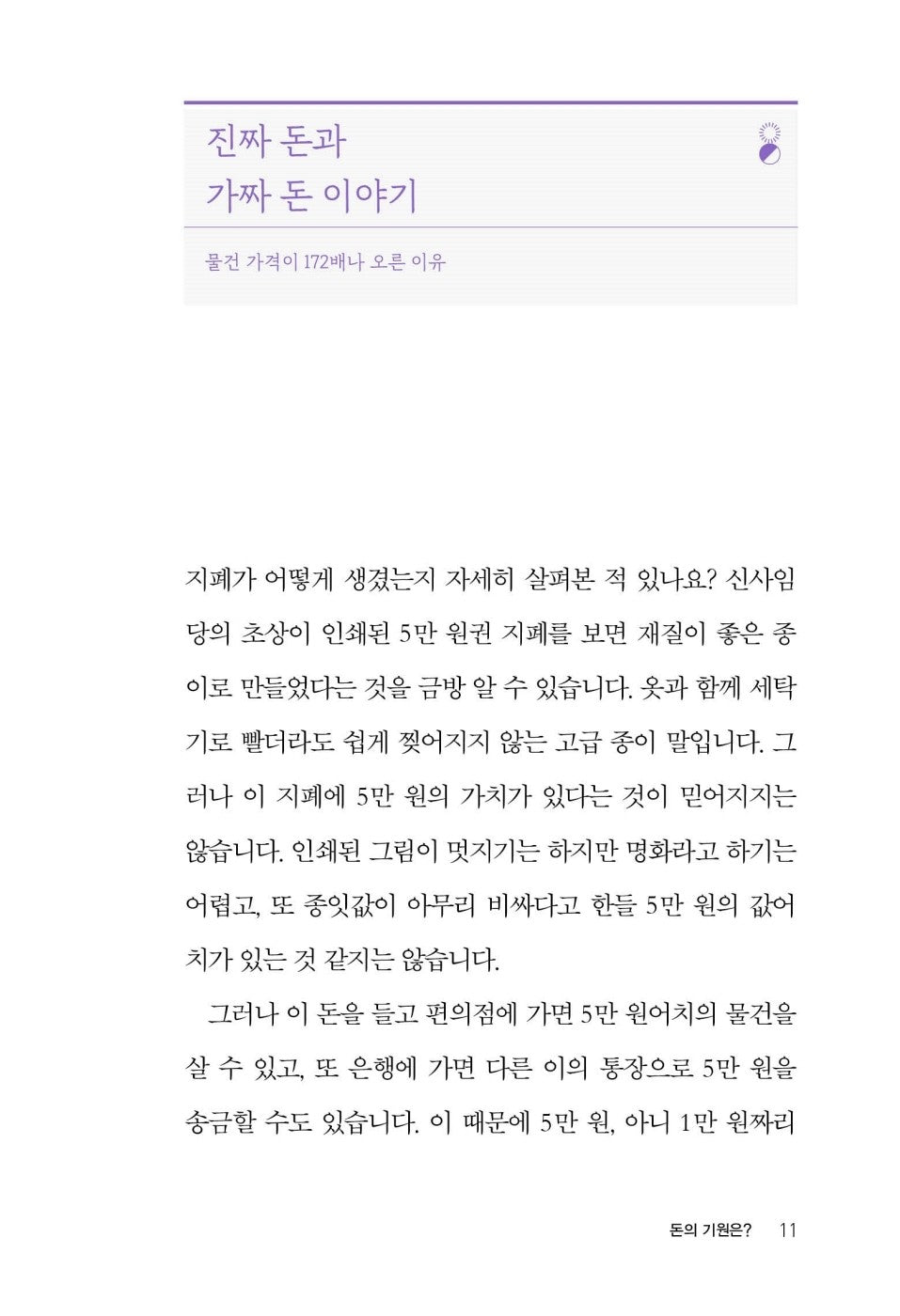 진짜 돈과
가짜 돈 이야기

물건 가격이 172배나 오른 이유

지폐가 어떻게 생겼는지 자세히 살펴본 적 있나요? 신사임당의 초상이 인쇄된 5만 원권 지폐를 보면 재질이 좋은 종이로 만들었다는 것을 금방 알 수 있습니다. 옷과 함께 세탁기로 빨더라도 쉽게 찢어지지 않는 고급 종이 말입니다. 그러나 이 지폐에 5만 원의 가치가 있다는 것이 믿어지지는 않습니다. 인쇄된 그림이 멋지기는 하지만 명화라고 하기는 어렵고, 또 종잇값이 아무리 비싸다고 한들 5만 원의 값어치가 있는 것 같지는 않습니다.

그러나 이 돈을 들고 편의점에 가면 5만 원어치의 물건을 살 수 있고, 또 은행에 가면 다른 이의 통장으로 5만 원을 송금할 수도 있습니다. 이 때문에 5만 원, 아니 1만 원짜리

돈의 기원은? 11